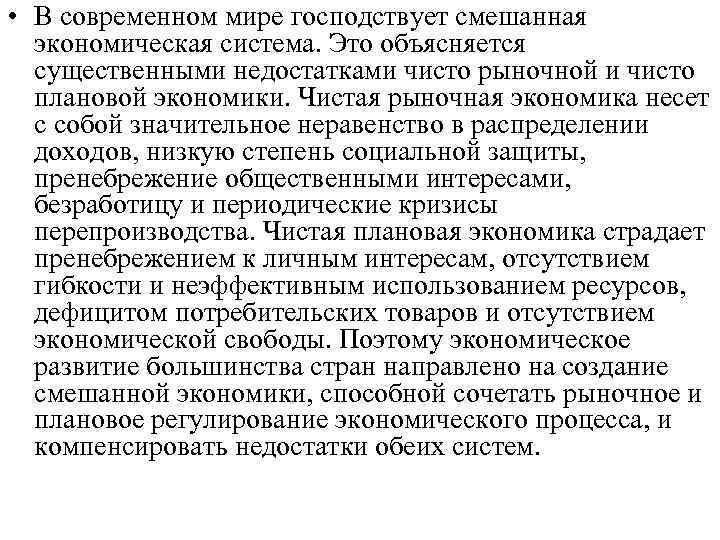 • В современном мире господствует смешанная экономическая система. Это объясняется существенными недостатками чисто рыночной и чисто плановой экономики. Чистая рыночная экономика несет с собой значительное неравенство в распределении доходов, низкую степень социальной защиты, пренебрежение общественными интересами, безработицу и периодические кризисы перепроизводства. Чистая плановая экономика страдает пренебрежением к личным интересам, отсутствием гибкости и неэффективным использованием ресурсов, дефицитом потребительских товаров и отсутствием экономической свободы. Поэтому экономическое развитие большинства стран направлено на создание смешанной экономики, способной сочетать рыночное и плановое регулирование экономического процесса, и компенсировать недостатки обеих систем.